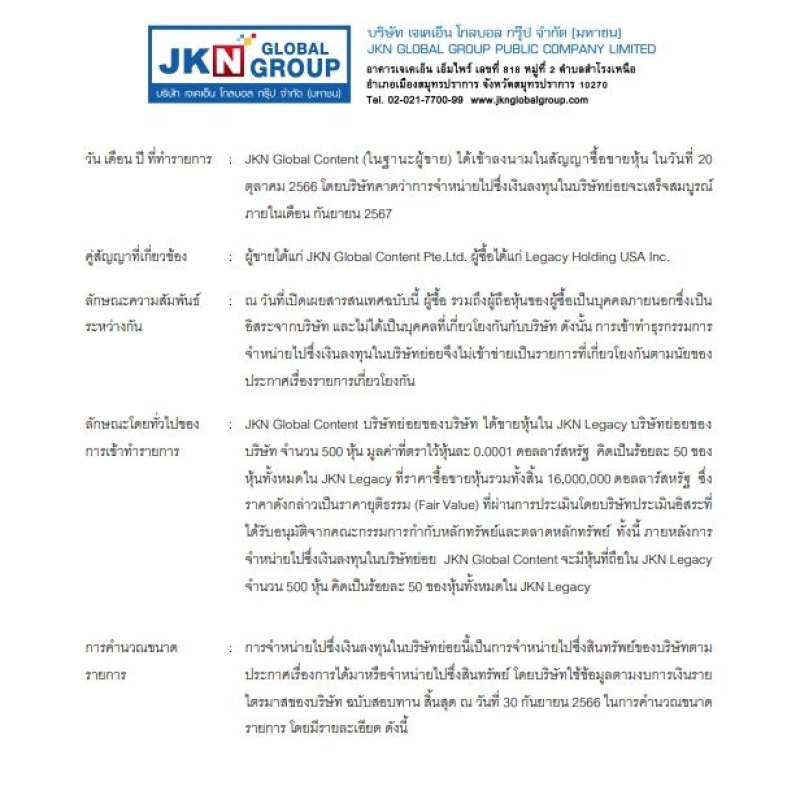 JKN GLOBAL GROUP
บริษัท เจเคเอ็น โกลบอล กรุ๊ป จำกัด (มหาชน)

บริษัท เจเคเอ็น โกลบอล กรุ๊ป จำกัด (มหาชน)
JKN GLOBAL GROUP PUBLIC COMPANY LIMITED
อาคารเจเคเอ็น เอ็มไพร์ เลขที่ 818 หมู่ที่ 2 ตำบลสำโรงเหนือ
อำเภอเมืองสมุทรปราการ จังหวัดสมุทรปราการ 10270
Tel. 02-021-7700-99 www.jknglobalgroup.com

วัน เดือน ปี ที่ทำรายการ : JKN Global Content (ในฐานะผู้ขาย) ได้เข้าลงนามในสัญญาซื้อขายหุ้น ในวันที่ 20 ตุลาคม 2566 โดยบริษัทคาดว่าการจำหน่ายไปซึ่งเงินลงทุนในบริษัทย่อยจะเสร็จสมบูรณ์ภายในเดือน กันยายน 2567

คู่สัญญาที่เกี่ยวข้อง : ผู้ขายได้แก่ JKN Global Content Pte.Ltd. ผู้ซื้อได้แก่ Legacy Holding USA Inc.

ลักษณะความสัมพันธ์ระหว่างกัน : ณ วันที่เปิดเผยสารสนเทศฉบับนี้ ผู้ซื้อ รวมถึงผู้ถือหุ้นของผู้ซื้อเป็นบุคคลภายนอกซึ่งเป็นอิสระจากบริษัท และไม่ได้เป็นบุคคลที่เกี่ยวโยงกันกับบริษัท ดังนั้น การเข้าทำธุรกรรมการจำหน่ายไปซึ่งเงินลงทุนในบริษัทย่อยจึงไม่เข้าข่ายเป็นรายการที่เกี่ยวโยงกันตามนัยของประกาศเรื่องรายการเกี่ยวโยงกัน

ลักษณะโดยทั่วไปของการเข้าทำรายการ : JKN Global Content บริษัทย่อยของบริษัท ได้ขายหุ้นใน JKN Legacy บริษัทย่อยของบริษัท จำนวน 500 หุ้น มูลค่าที่ตราไว้หุ้นละ 0.0001 ดอลลาร์สหรัฐ คิดเป็นร้อยละ 50 ของหุ้นทั้งหมดใน JKN Legacy ที่ราคาซื้อขายหุ้นรวมทั้งสิ้น 16,000,000 ดอลลาร์สหรัฐ ซึ่งราคาดังกล่าวเป็นราคายุติธรรม (Fair Value) ที่ผ่านการประเมินโดยบริษัทประเมินอิสระที่ได้รับอนุมัติจากคณะกรรมการกำกับหลักทรัพย์และตลาดหลักทรัพย์ ทั้งนี้ ภายหลังการจำหน่ายไปซึ่งเงินลงทุนในบริษัทย่อย JKN Global Content จะมีหุ้นที่ถือใน JKN Legacy จำนวน 500 หุ้น คิดเป็นร้อยละ 50 ของหุ้นทั้งหมดใน JKN Legacy

การคำนวณขนาดรายการ : การจำหน่ายไปซึ่งเงินลงทุนในบริษัทย่อยนี้เป็นการจำหน่ายไปซึ่งสินทรัพย์ของบริษัทตามประกาศเรื่องการได้มาหรือจำหน่ายไปซึ่งสินทรัพย์ โดยบริษัทใช้ข้อมูลตามงบการเงินรายไตรมาสของบริษัท ฉบับสอบทาน สิ้นสุด ณ วันที่ 30 กันยายน 2566 ในการคำนวณขนาดรายการ โดยมีรายละเอียด ดังนี้